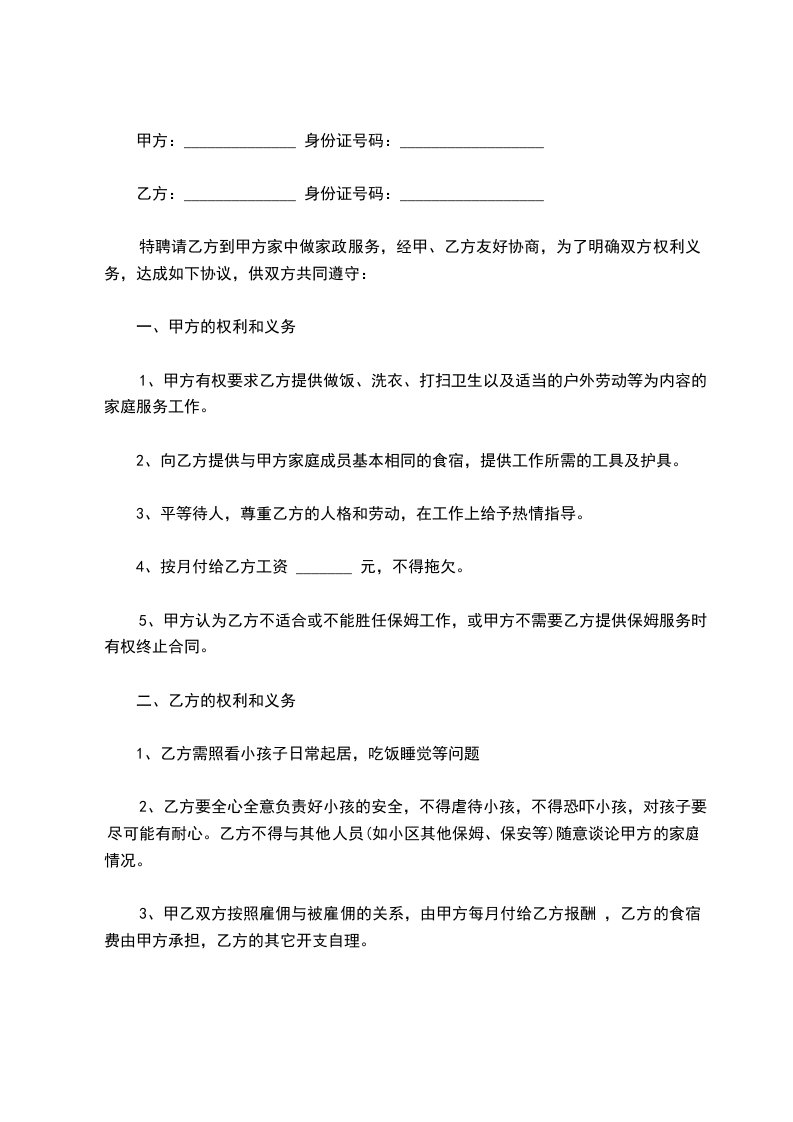 甲方：______________ 身份证号码：__________________

乙方：______________ 身份证号码：__________________

特聘请乙方到甲方家中做家政服务，经甲、乙方友好协商，为了明确双方权利义务，达成如下协议，供双方共同遵守：

一、甲方的权利和义务

1、甲方有权要求乙方提供做饭、洗衣、打扫卫生以及适当的户外劳动等为内容的家庭服务工作。

2、向乙方提供与甲方家庭成员基本相同的食宿，提供工作所需的工具及护具。

3、平等待人，尊重乙方的人格和劳动，在工作上给予热情指导。

4、按月付给乙方工资 _______ 元，不得拖欠。

5、甲方认为乙方不适合或不能胜任保姆工作，或甲方不需要乙方提供保姆服务时有权终止合同。

二、乙方的权利和义务

1、乙方需照看小孩子日常起居，吃饭睡觉等问题

2、乙方要全心全意负责好小孩的安全，不得虐待小孩，不得恐吓小孩，对孩子要尽可能有耐心。乙方不得与其他人员(如小区其他保姆、保安等)随意谈论甲方的家庭情况。

3、甲乙双方按照雇佣与被雇佣的关系，由甲方每月付给乙方报酬 ，乙方的食宿费由甲方承担，乙方的其它开支自理。